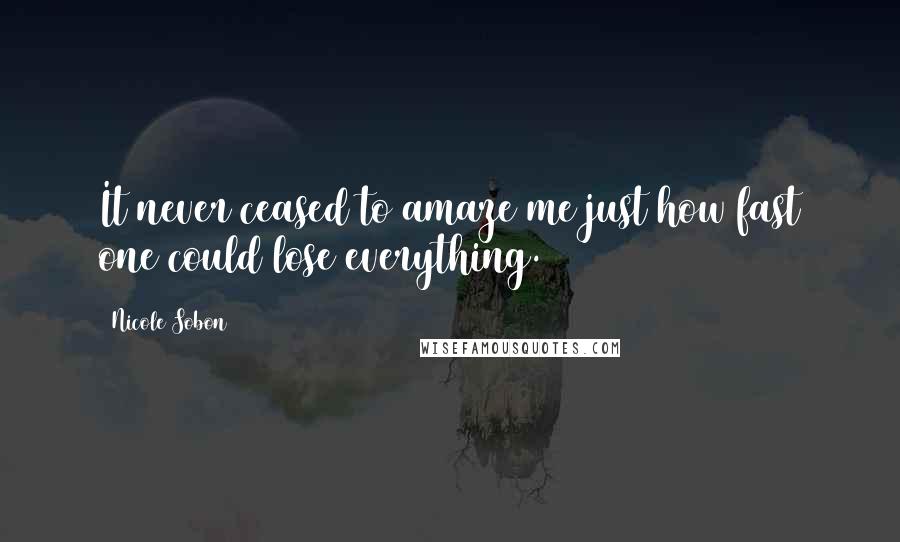 It never ceased to amaze me just how fast one could lose everything.

Nicole Sobon

WISEFAMOUSQUOTES.COM